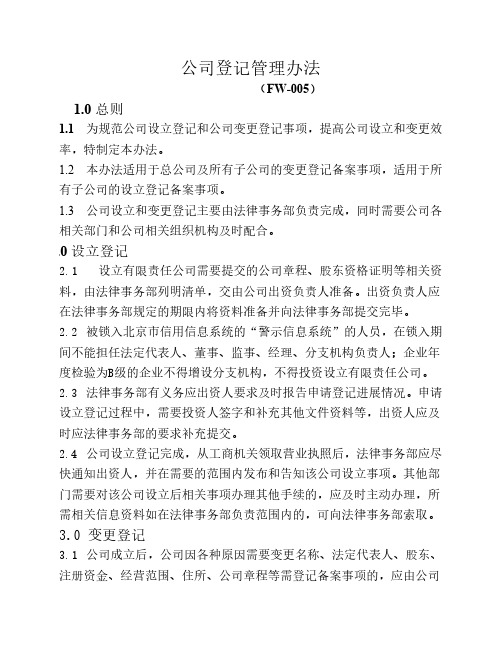 公司登记管理办法

（FW-005）

1.0 总则

1.1 为规范公司设立登记和公司变更登记事项，提高公司设立和变更效率，特制定本办法。

1.2 本办法适用于总公司及所有子公司的变更登记备案事项，适用于所有子公司的设立登记备案事项。

1.3 公司设立和变更登记主要由法律事务部负责完成，同时需要公司各相关部门和公司相关组织机构及时配合。

.0 设立登记

2.1 设立有限责任公司需要提交的公司章程、股东资格证明等相关资料，由法律事务部列明清单，交由公司出资负责人准备。出资负责人应在法律事务部规定的期限内将资料准备并向法律事务部提交完毕。

2.2 被锁入北京市信用信息系统的“警示信息系统”的人员，在锁入期间不能担任法定代表人、董事、监事、经理、分支机构负责人；企业年度检验为B级的企业不得增设分支机构，不得投资设立有限责任公司。

2.3 法律事务部有义务应出资人要求及时报告申请登记进展情况。申请设立登记过程中，需要投资人签字和补充其他文件资料等，出资人应及时应法律事务部的要求补充提交。

2.4 公司设立登记完成，从工商机关领取营业执照后，法律事务部应尽快通知出资人，并在需要的范围内发布和告知该公司设立事项。其他部门需要对该公司设立后相关事项办理其他手续的，应及时主动办理，所需相关信息资料如在法律事务部负责范围内的，可向法律事务部索取。

3.0 变更登记

3.1 公司成立后，公司因各种原因需要变更名称、法定代表人、股东、注册资金、经营范围、住所、公司章程等需登记备案事项的，应由公司